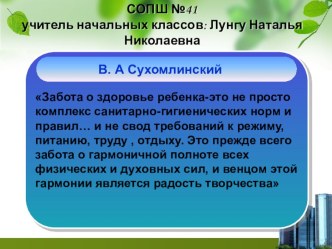 СОПШ №41
учитель начальных классов: Лунгу Наталья Николаевна

В. А Сухомлинский

«Забота о здоровье ребенка-это не просто комплекс санитарно-гигиенических норм и правил… и не свод требований к режиму, питанию, труду , отдыху. Это прежде всего забота о гармоничной полноте всех физических и духовных сил, и венцом этой гармонии является радость творчества»